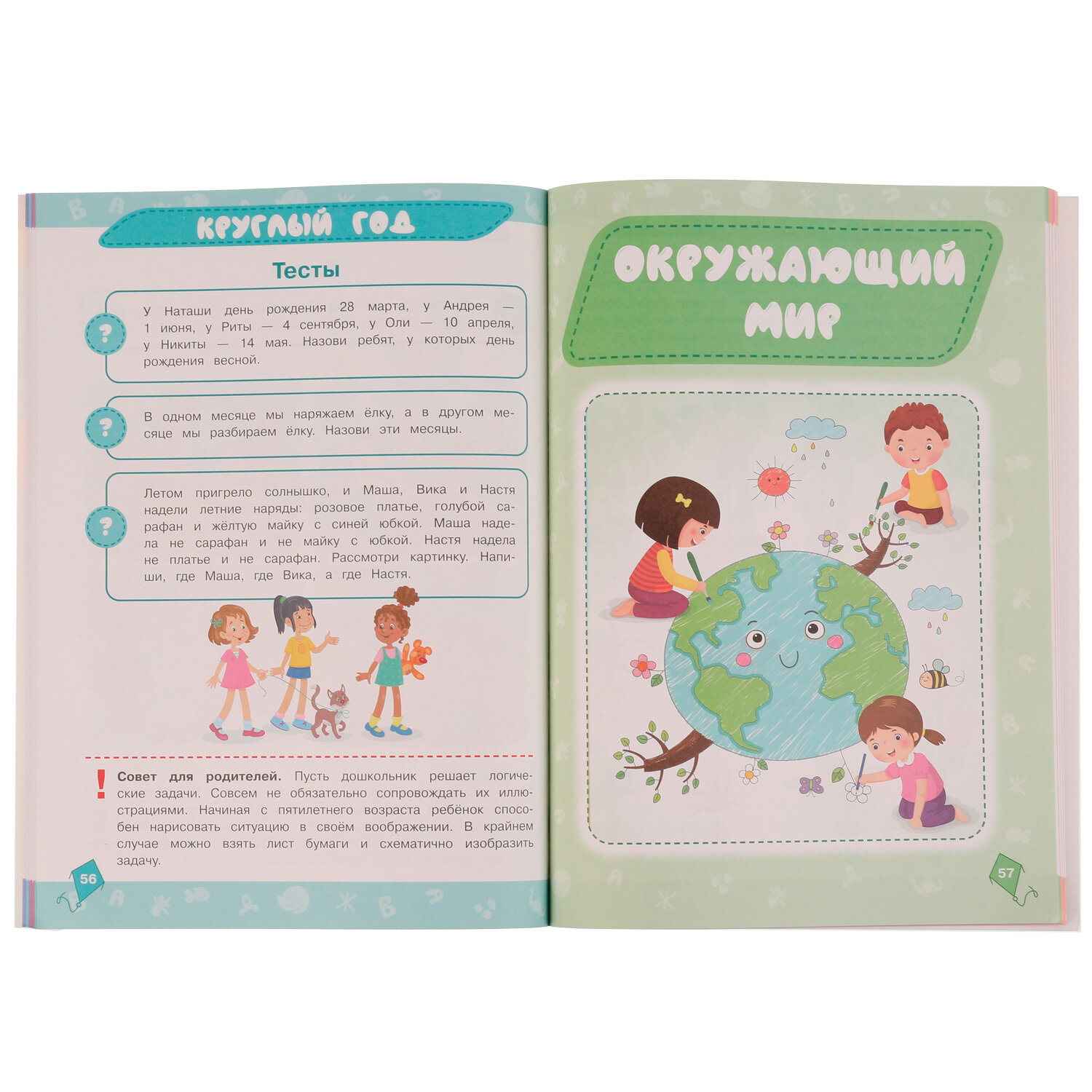 КРУГЛЫЙ ГОД

Тесты

?

У Наташи день рождения 28 марта, у Андрея — 1 июня, у Риты — 4 сентября, у Оли — 10 апреля, у Никиты — 14 мая. Назови ребят, у которых день рождения весной.

?

В одном месяце мы наряжаем ёлку, а в другом месяце мы разбираем ёлку. Назови эти месяцы.

?

Летом пригрело солнышко, и Маша, Вика и Настя надели летние наряды: розовое платье, голубой сарафан и жёлтую майку с синей юбкой. Маша надела не сарафан и не майку с юбкой. Настя надела не платье и не сарафан. Рассмотри картинку. Напиши, где Маша, где Вика, а где Настя.

!

Совет для родителей. Пусть дошкольник решает логические задачи. Совсем не обязательно сопровождать их иллюстрациями. Начиная с пятилетнего возраста ребёнок способен нарисовать ситуацию в своём воображении. В крайнем случае можно взять лист бумаги и схематично изобразить задачу.

56

ОКРУЖАЮЩИЙ МИР

57